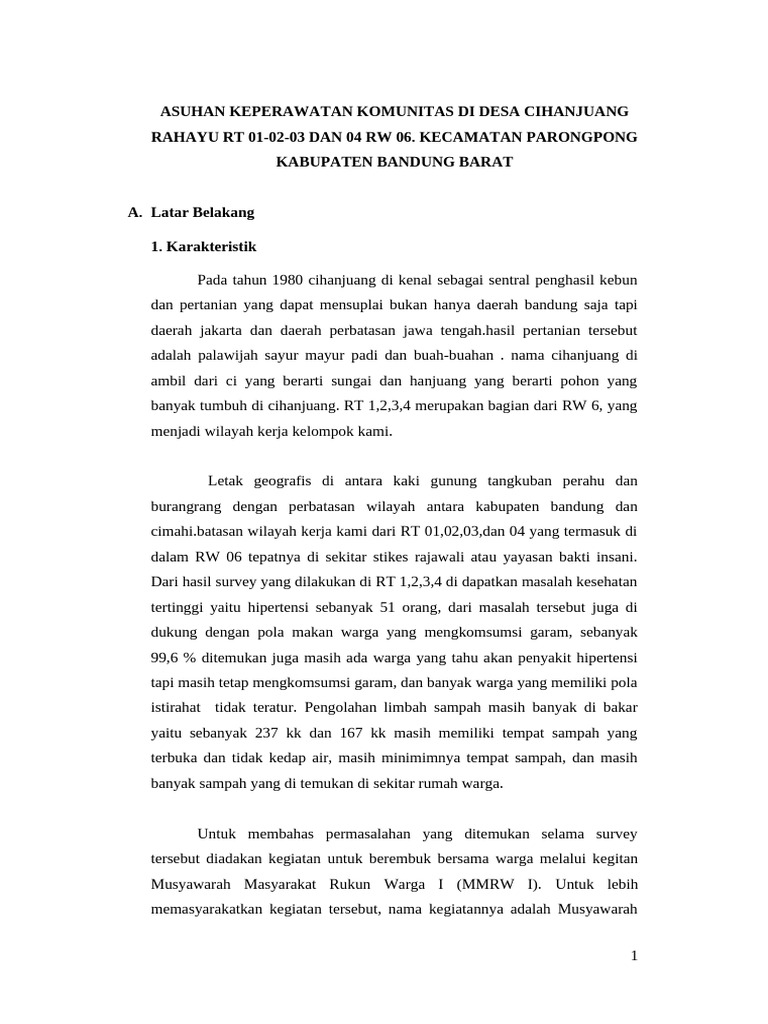 ASUHAN KEPERAWATAN KOMUNITAS DI DESA CIHANJUANG RAHAYU RT 01-02-03 DAN 04 RW 06. KECAMATAN PARONGPONG KABUPATEN BANDUNG BARAT

A. Latar Belakang

1. Karakteristik

Pada tahun 1980 cihanjuang di kenal sebagai sentral penghasil kebun dan pertanian yang dapat mensuplai bukan hanya daerah bandung saja tapi daerah jakarta dan daerah perbatasan jawa tengah.hasil pertanian tersebut adalah palawijah sayur mayur padi dan buah-buahan . nama cihanjuang di ambil dari ci yang berarti sungai dan hanjuang yang berarti pohon yang banyak tumbuh di cihanjuang. RT 1,2,3,4 merupakan bagian dari RW 6, yang menjadi wilayah kerja kelompok kami.

Letak geografis di antara kaki gunung tangkuban perahu dan burangrang dengan perbatasan wilayah antara kabupaten bandung dan cimahi.batasan wilayah kerja kami dari RT 01,02,03,dan 04 yang termasuk di dalam RW 06 tepatnya di sekitar stikes rajawali atau yayasan bakti insani. Dari hasil survey yang dilakukan di RT 1,2,3,4 di dapatkan masalah kesehatan tertinggi yaitu hipertensi sebanyak 51 orang, dari masalah tersebut juga di dukung dengan pola makan warga yang mengkomsumsi garam, sebanyak 99,6 % ditemukan juga masih ada warga yang tahu akan penyakit hipertensi tapi masih tetap mengkomsumsi garam, dan banyak warga yang memiliki pola istirahat tidak teratur. Pengolahan limbah sampah masih banyak di bakar yaitu sebanyak 237 kk dan 167 kk masih memiliki tempat sampah yang terbuka dan tidak kedap air, masih minimimnya tempat sampah, dan masih banyak sampah yang di temukan di sekitar rumah warga.

Untuk membahas permasalahan yang ditemukan selama survey tersebut diadakan kegiatan untuk berembuk bersama warga melalui kegitan Musyawarah Masyarakat Rukun Warga I (MMRW I). Untuk lebih memasyarakatkan kegiatan tersebut, nama kegiatannya adalah Musyawarah

1